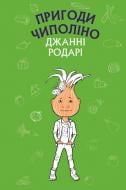 ПРИГОДИ
ЧИПОЛІНО
ДЖАННІ
РОДАРІ